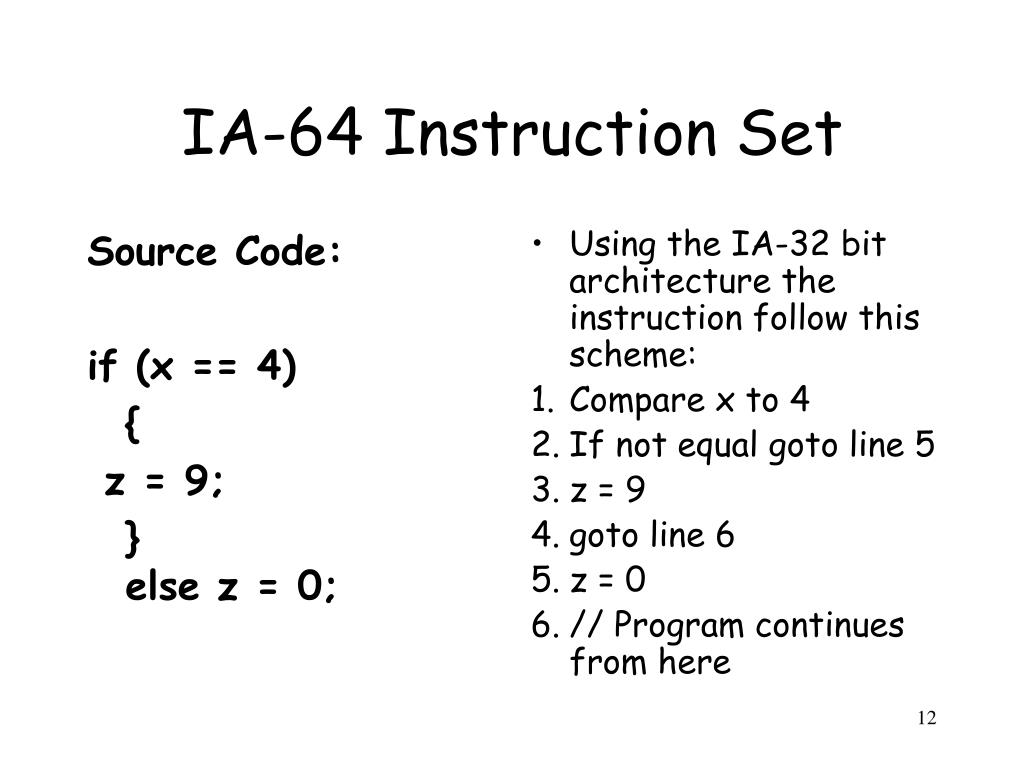 IA-64 Instruction Set

Source Code:

if (x == 4)
{
z = 9;
}
else z = 0;

• Using the IA-32 bit architecture the instruction follow this scheme:
1. Compare x to 4
2. If not equal goto line 5
3. z = 9
4. goto line 6
5. z = 0
6. // Program continues from here

12